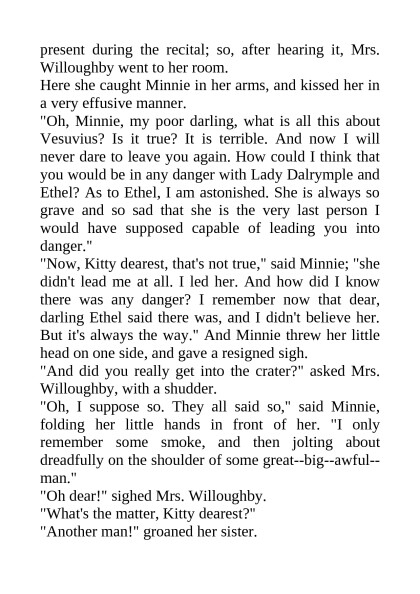 present during the recital; so, after hearing it, Mrs. Willoughby went to her room.

Here she caught Minnie in her arms, and kissed her in a very effusive manner.

"Oh, Minnie, my poor darling, what is all this about Vesuvius? Is it true? It is terrible. And now I will never dare to leave you again. How could I think that you would be in any danger with Lady Dalrymple and Ethel? As to Ethel, I am astonished. She is always so grave and so sad that she is the very last person I would have supposed capable of leading you into danger."

"Now, Kitty dearest, that's not true," said Minnie; "she didn't lead me at all. I led her. And how did I know there was any danger? I remember now that dear, darling Ethel said there was, and I didn't believe her. But it's always the way." And Minnie threw her little head on one side, and gave a resigned sigh.

"And did you really get into the crater?" asked Mrs. Willoughby, with a shudder.

"Oh, I suppose so. They all said so," said Minnie, folding her little hands in front of her. "I only remember some smoke, and then jolting about dreadfully on the shoulder of some great--big--awful--man."

"Oh dear!" sighed Mrs. Willoughby.

"What's the matter, Kitty dearest?"

"Another man!" groaned her sister.